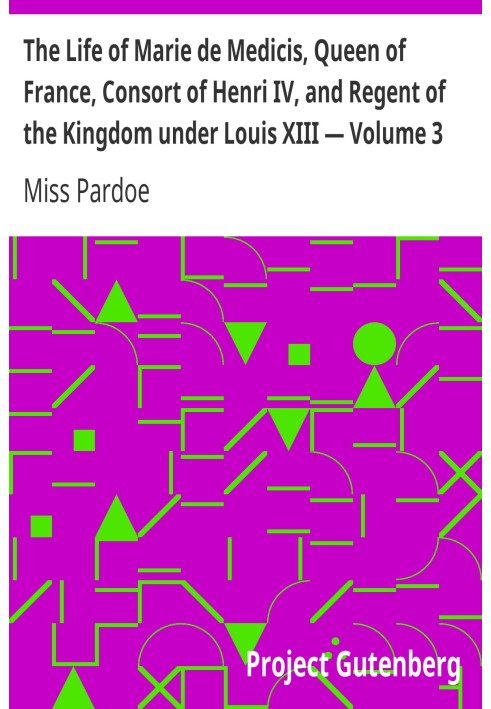 The Life of Marie de Medicis, Queen of France, Consort of Henri IV, and Regent of the Kingdom under Louis XIII — Volume 3

Miss Pardoe

Project Gutenberg